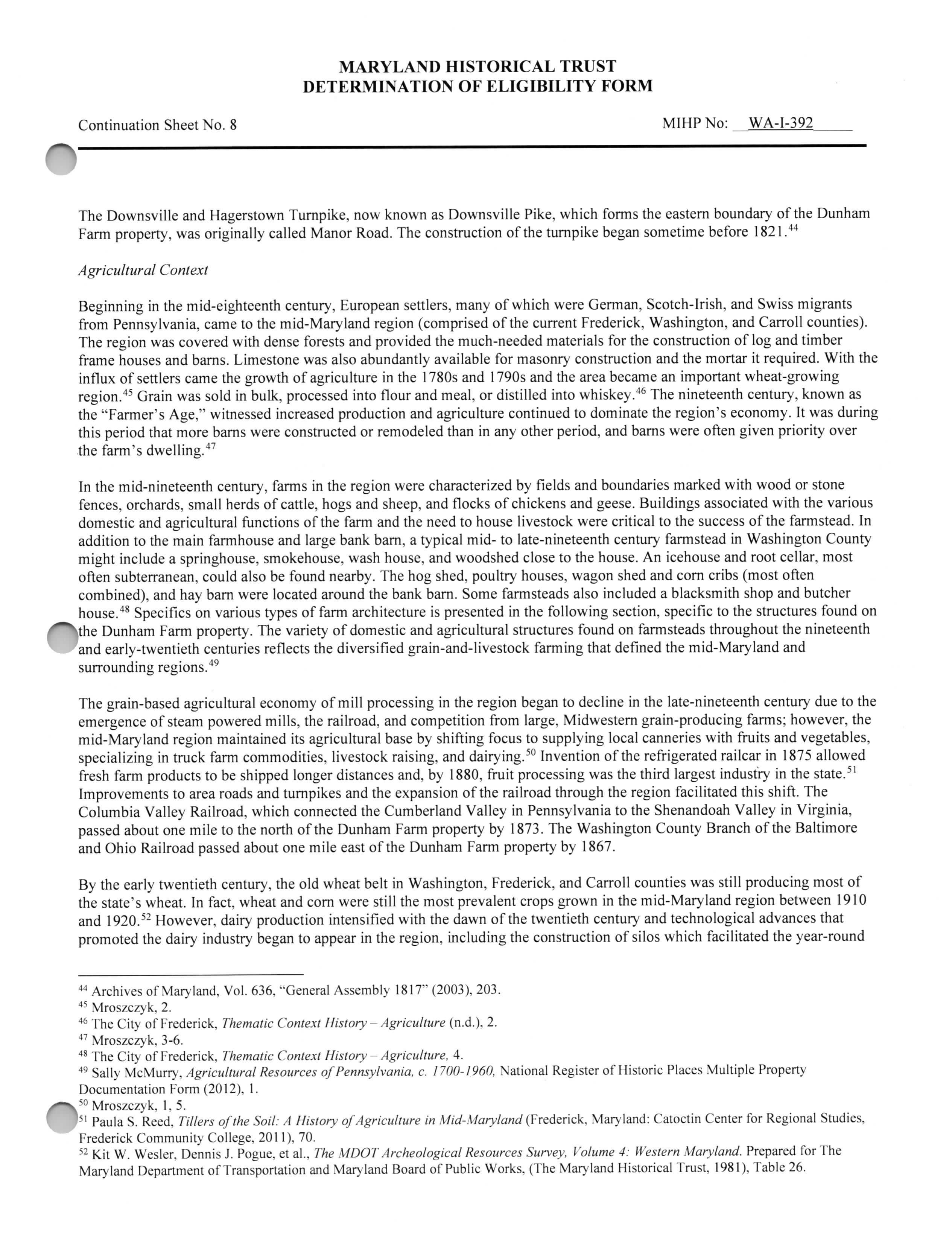 MARYLAND HISTORICAL TRUST
DETERMINATION OF ELIGIBILITY FORM

Continuation Sheet No. 8

MIHP No: WA-I-392

The Downsville and Hagerstown Turnpike, now known as Downsville Pike, which forms the eastern boundary of the Dunham Farm property, was originally called Manor Road. The construction of the turnpike began sometime before 1821.$^{44}$

Agricultural Context

Beginning in the mid-eighteenth century, European settlers, many of which were German, Scotch-Irish, and Swiss migrants from Pennsylvania, came to the mid-Maryland region (comprised of the current Frederick, Washington, and Carroll counties). The region was covered with dense forests and provided the much-needed materials for the construction of log and timber frame houses and barns. Limestone was also abundantly available for masonry construction and the mortar it required. With the influx of settlers came the growth of agriculture in the 1780s and 1790s and the area became an important wheat-growing region.$^{45}$ Grain was sold in bulk, processed into flour and meal, or distilled into whiskey.$^{46}$ The nineteenth century, known as the "Farmer's Age," witnessed increased production and agriculture continued to dominate the region's economy. It was during this period that more barns were constructed or remodeled than in any other period, and barns were often given priority over the farm's dwelling.$^{47}$

In the mid-nineteenth century, farms in the region were characterized by fields and boundaries marked with wood or stone fences, orchards, small herds of cattle, hogs and sheep, and flocks of chickens and geese. Buildings associated with the various domestic and agricultural functions of the farm and the need to house livestock were critical to the success of the farmstead. In addition to the main farmhouse and large bank barn, a typical mid- to late-nineteenth century farmstead in Washington County might include a springhouse, smokehouse, wash house, and woodshed close to the house. An icehouse and root cellar, most often subterranean, could also be found nearby. The hog shed, poultry houses, wagon shed and corn cribs (most often combined), and hay barn were located around the bank barn. Some farmsteads also included a blacksmith shop and butcher house.$^{48}$ Specifics on various types of farm architecture is presented in the following section, specific to the structures found on the Dunham Farm property. The variety of domestic and agricultural structures found on farmsteads throughout the nineteenth and early-twentieth centuries reflects the diversified grain-and-livestock farming that defined the mid-Maryland and surrounding regions.$^{49}$

The grain-based agricultural economy of mill processing in the region began to decline in the late-nineteenth century due to the emergence of steam powered mills, the railroad, and competition from large, Midwestern grain-producing farms; however, the mid-Maryland region maintained its agricultural base by shifting focus to supplying local canneries with fruits and vegetables, specializing in truck farm commodities, livestock raising, and dairying.$^{50}$ Invention of the refrigerated railcar in 1875 allowed fresh farm products to be shipped longer distances and, by 1880, fruit processing was the third largest industry in the state.$^{51}$ Improvements to area roads and turnpikes and the expansion of the railroad through the region facilitated this shift. The Columbia Valley Railroad, which connected the Cumberland Valley in Pennsylvania to the Shenandoah Valley in Virginia, passed about one mile to the north of the Dunham Farm property by 1873. The Washington County Branch of the Baltimore and Ohio Railroad passed about one mile east of the Dunham Farm property by 1867.

By the early twentieth century, the old wheat belt in Washington, Frederick, and Carroll counties was still producing most of the state's wheat. In fact, wheat and corn were still the most prevalent crops grown in the mid-Maryland region between 1910 and 1920.$^{52}$ However, dairy production intensified with the dawn of the twentieth century and technological advances that promoted the dairy industry began to appear in the region, including the construction of silos which facilitated the year-round

$^{44}$ Archives of Maryland, Vol. 636, "General Assembly 1817" (2003), 203.
$^{45}$ Mroszczyk, 2.
$^{46}$ The City of Frederick, Thematic Context History – Agriculture (n.d.), 2.
$^{47}$ Mroszczyk, 3-6.
$^{48}$ The City of Frederick, Thematic Context History – Agriculture, 4.
$^{49}$ Sally McMurry, Agricultural Resources of Pennsylvania, c. 1700-1960, National Register of Historic Places Multiple Property Documentation Form (2012), 1.
$^{50}$ Mroszczyk, 1, 5.
$^{51}$ Paula S. Reed, Tillers of the Soil: A History of Agriculture in Mid-Maryland (Frederick, Maryland: Catoctin Center for Regional Studies, Frederick Community College, 2011), 70.
$^{52}$ Kit W. Wesler, Dennis J. Pogue, et al., The MDOT Archeological Resources Survey, Volume 4: Western Maryland. Prepared for The Maryland Department of Transportation and Maryland Board of Public Works, (The Maryland Historical Trust, 1981), Table 26.